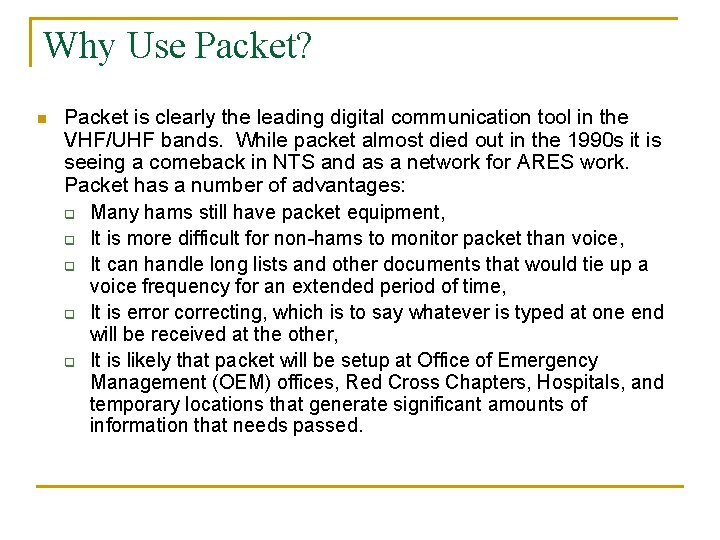 Why Use Packet?

Packet is clearly the leading digital communication tool in the VHF/UHF bands. While packet almost died out in the 1990s it is seeing a comeback in NTS and as a network for ARES work. Packet has a number of advantages:

Many hams still have packet equipment,

It is more difficult for non-hams to monitor packet than voice,

It can handle long lists and other documents that would tie up a voice frequency for an extended period of time,

It is error correcting, which is to say whatever is typed at one end will be received at the other,

It is likely that packet will be setup at Office of Emergency Management (OEM) offices, Red Cross Chapters, Hospitals, and temporary locations that generate significant amounts of information that needs passed.